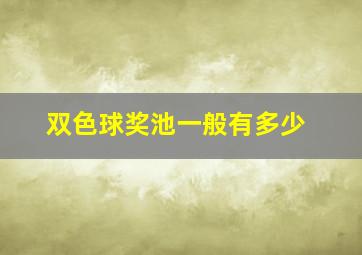 双色球奖池一般有多少